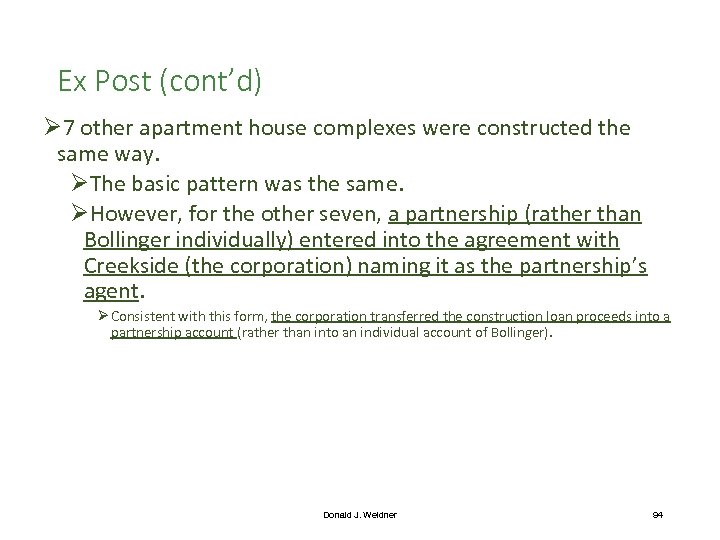 Ex Post (cont'd)

➢7 other apartment house complexes were constructed the same way.

➢The basic pattern was the same.

➢However, for the other seven, a partnership (rather than Bollinger individually) entered into the agreement with Creekside (the corporation) naming it as the partnership's agent.

➢Consistent with this form, the corporation transferred the construction loan proceeds into a partnership account (rather than into an individual account of Bollinger).

Donald J. Weidner

94